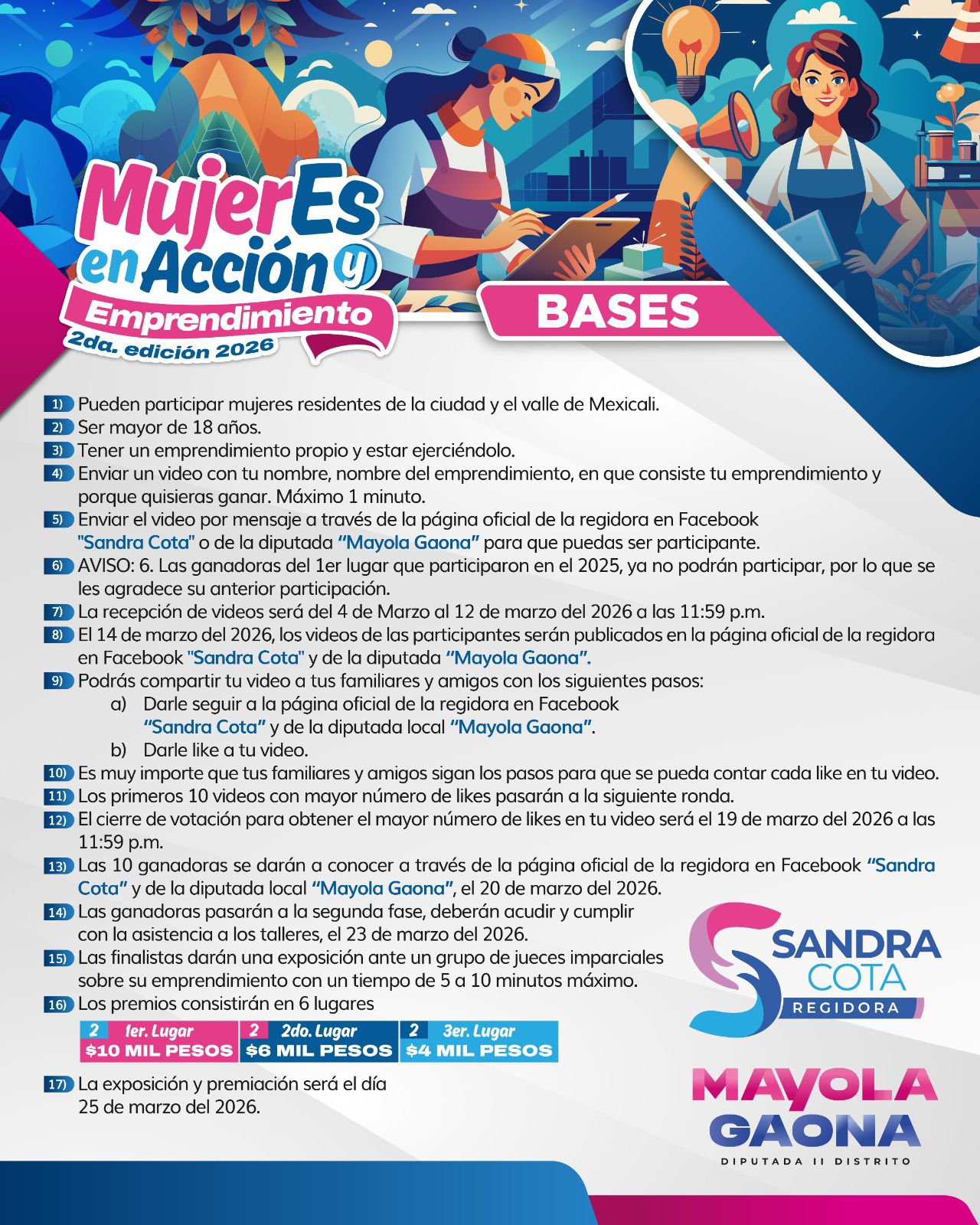 MujerEs en Acción y Emprendimiento
2da. edición 2026

BASES

1) Pueden participar mujeres residentes de la ciudad y el valle de Mexicali.
2) Ser mayor de 18 años.
3) Tener un emprendimiento propio y estar ejerciéndolo.
4) Enviar un video con tu nombre, nombre del emprendimiento, en que consiste tu emprendimiento y porque quisieras ganar. Máximo 1 minuto.
5) Enviar el video por mensaje a través de la página oficial de la regidora en Facebook "Sandra Cota" o de la diputada "Mayola Gaona" para que puedas ser participante.
6) AVISO: 6. Las ganadoras del 1er lugar que participaron en el 2025, ya no podrán participar, por lo que se les agradece su anterior participación.
7) La recepción de videos será del 4 de Marzo al 12 de marzo del 2026 a las 11:59 p.m.
8) El 14 de marzo del 2026, los videos de las participantes serán publicados en la página oficial de la regidora en Facebook "Sandra Cota" y de la diputada "Mayola Gaona".
9) Podrás compartir tu video a tus familiares y amigos con los siguientes pasos:
a) Darle seguir a la página oficial de la regidora en Facebook "Sandra Cota" y de la diputada local "Mayola Gaona".
b) Darle like a tu video.
10) Es muy importe que tus familiares y amigos sigan los pasos para que se pueda contar cada like en tu video.
11) Los primeros 10 videos con mayor número de likes pasarán a la siguiente ronda.
12) El cierre de votación para obtener el mayor número de likes en tu video será el 19 de marzo del 2026 a las 11:59 p.m.
13) Las 10 ganadoras se darán a conocer a través de la página oficial de la regidora en Facebook "Sandra Cota" y de la diputada local "Mayola Gaona", el 20 de marzo del 2026.
14) Las ganadoras pasarán a la segunda fase, deberán acudir y cumplir con la asistencia a los talleres, el 23 de marzo del 2026.
15) Las finalistas darán una exposición ante un grupo de jueces imparciales sobre su emprendimiento con un tiempo de 5 a 10 minutos máximo.
16) Los premios consistirán en 6 lugares

2 1er. Lugar $10 MIL PESOS
2 2do. Lugar $6 MIL PESOS
2 3er. Lugar $4 MIL PESOS

17) La exposición y premiación será el día 25 de marzo del 2026.

SANDRA COTA
REGIDORA

MAYOLA GAONA
DIPUTADA II DISTRITO